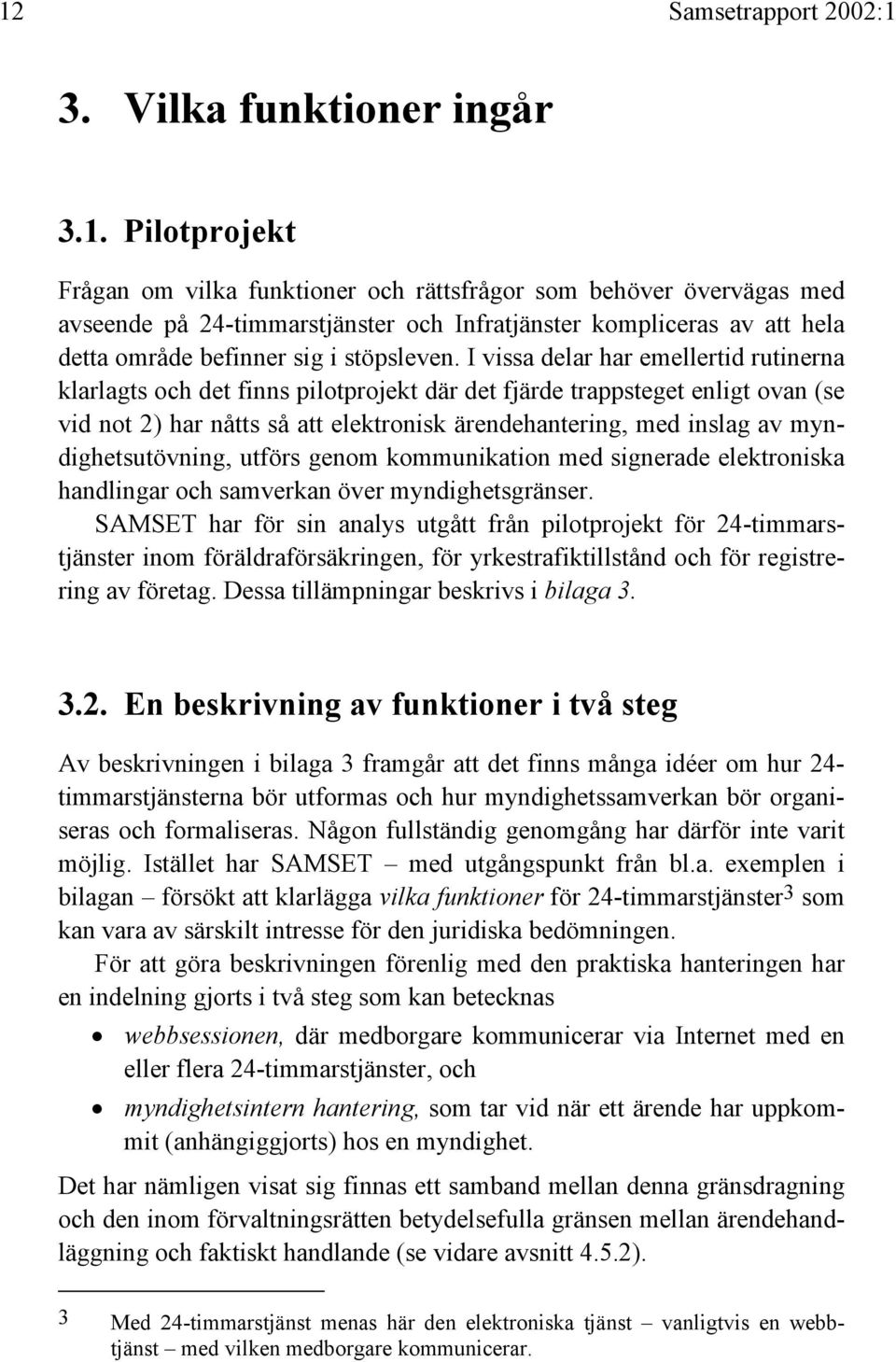 12 Samsetrapport 2002:1

3. Vilka funktioner ingår

3.1. Pilotprojekt

Frågan om vilka funktioner och rättsfrågor som behöver övervägas med avseende på 24-timmarstjänster och Infratjänster kompliceras av att hela detta område befinner sig i stöpsleven. I vissa delar har emellertid rutinerna klarlagts och det finns pilotprojekt där det fjärde trappsteget enligt ovan (se vid not 2) har nåtts så att elektronisk ärendehantering, med inslag av myndighetsutövning, utförs genom kommunikation med signerade elektroniska handlingar och samverkan över myndighetsgränser.
SAMSET har för sin analys utgått från pilotprojekt för 24-timmarstjänster inom föräldraförsäkringen, för yrkestrafiktillstånd och för registrering av företag. Dessa tillämpningar beskrivs i bilaga 3.

3.2. En beskrivning av funktioner i två steg

Av beskrivningen i bilaga 3 framgår att det finns många idéer om hur 24-timmarstjänsterna bör utformas och hur myndighetssamverkan bör organiseras och formaliseras. Någon fullständig genomgång har därför inte varit möjlig. Istället har SAMSET – med utgångspunkt från bl.a. exemplen i bilagan – försökt att klarlägga vilka funktioner för 24-timmarstjänster$^3$ som kan vara av särskilt intresse för den juridiska bedömningen.

För att göra beskrivningen förenlig med den praktiska hanteringen har en indelning gjorts i två steg som kan betecknas

• webbsessionen, där medborgare kommunicerar via Internet med en eller flera 24-timmarstjänster, och

• myndighetsintern hantering, som tar vid när ett ärende har uppkommit (anhängiggjorts) hos en myndighet.

Det har nämligen visat sig finnas ett samband mellan denna gränsdragning och den inom förvaltningsrätten betydelsefulla gränsen mellan ärendehandläggning och faktiskt handlande (se vidare avsnitt 4.5.2).

3 Med 24-timmarstjänst menas här den elektroniska tjänst – vanligtvis en webbtjänst – med vilken medborgare kommunicerar.